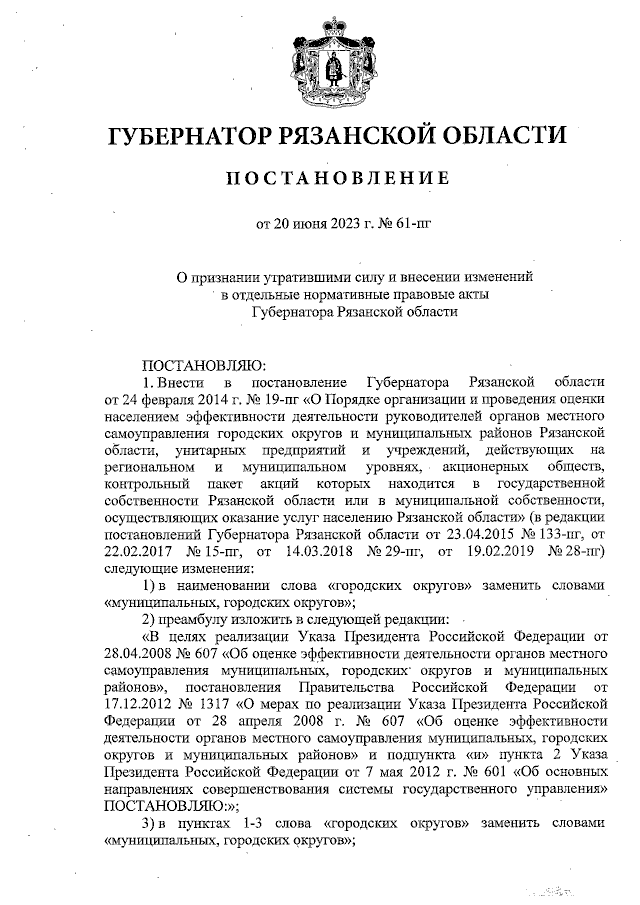 ГУБЕРНАТОР РЯЗАНСКОЙ ОБЛАСТИ

ПОСТАНОВЛЕНИЕ

от 20 июня 2023 г. № 61-пг

О признании утратившими силу и внесении изменений в отдельные нормативные правовые акты Губернатора Рязанской области

ПОСТАНОВЛЯЮ:

1. Внести в постановление Губернатора Рязанской области от 24 февраля 2014 г. № 19-пг «О Порядке организации и проведения оценки населением эффективности деятельности руководителей органов местного самоуправления городских округов и муниципальных районов Рязанской области, унитарных предприятий и учреждений, действующих на региональном и муниципальном уровнях, акционерных обществ, контрольный пакет акций которых находится в государственной собственности Рязанской области или в муниципальной собственности, осуществляющих оказание услуг населению Рязанской области» (в редакции постановлений Губернатора Рязанской области от 23.04.2015 № 133-пг, от 22.02.2017 № 15-пг, от 14.03.2018 № 29-пг, от 19.02.2019 № 28-пг) следующие изменения:

1) в наименовании слова «городских округов» заменить словами «муниципальных, городских округов»;

2) преамбулу изложить в следующей редакции:

«В целях реализации Указа Президента Российской Федерации от 28.04.2008 № 607 «Об оценке эффективности деятельности органов местного самоуправления муниципальных, городских округов и муниципальных районов», постановления Правительства Российской Федерации от 17.12.2012 № 1317 «О мерах по реализации Указа Президента Российской Федерации от 28 апреля 2008 г. № 607 «Об оценке эффективности деятельности органов местного самоуправления муниципальных, городских округов и муниципальных районов» и подпункта «и» пункта 2 Указа Президента Российской Федерации от 7 мая 2012 г. № 601 «Об основных направлениях совершенствования системы государственного управления» ПОСТАНОВЛЯЮ:»;

3) в пунктах 1-3 слова «городских округов» заменить словами «муниципальных, городских округов»;